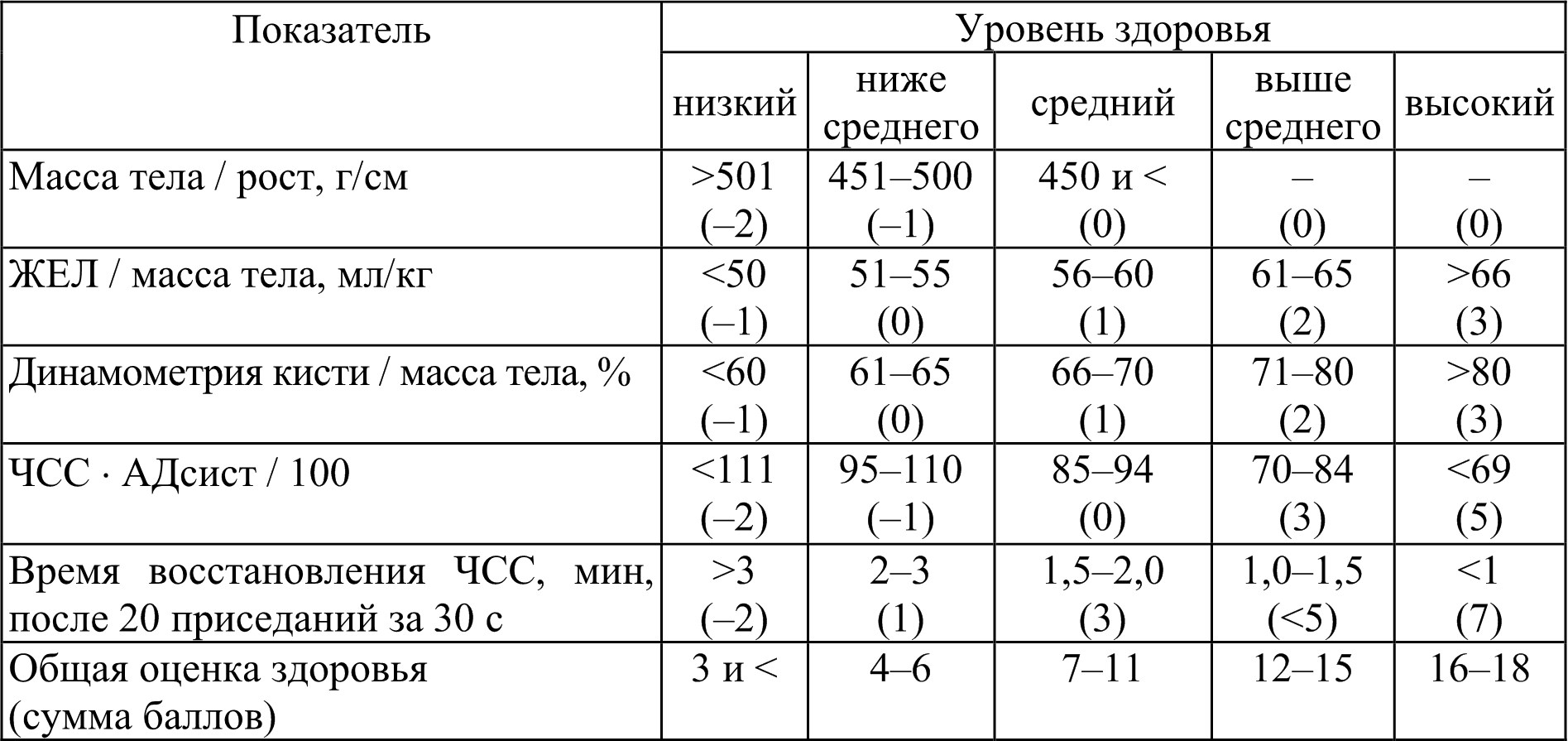 | Показатель | Уровень здоровья | | | | |
|---|---|---|---|---|---|
| | низкий | ниже среднего | средний | выше среднего | высокий |
| Масса тела / рост, г/см | >501 (–2) | 451–500 (–1) | 450 и < (0) | – (0) | – (0) |
| ЖЕЛ / масса тела, мл/кг | <50 (–1) | 51–55 (0) | 56–60 (1) | 61–65 (2) | >66 (3) |
| Динамометрия кисти / масса тела, % | <60 (–1) | 61–65 (0) | 66–70 (1) | 71–80 (2) | >80 (3) |
| ЧСС · АДсист / 100 | <111 (–2) | 95–110 (–1) | 85–94 (0) | 70–84 (3) | <69 (5) |
| Время восстановления ЧСС, мин, после 20 приседаний за 30 с | >3 (–2) | 2–3 (1) | 1,5–2,0 (3) | 1,0–1,5 (<5) | <1 (7) |
| Общая оценка здоровья (сумма баллов) | 3 и < | 4–6 | 7–11 | 12–15 | 16–18 |